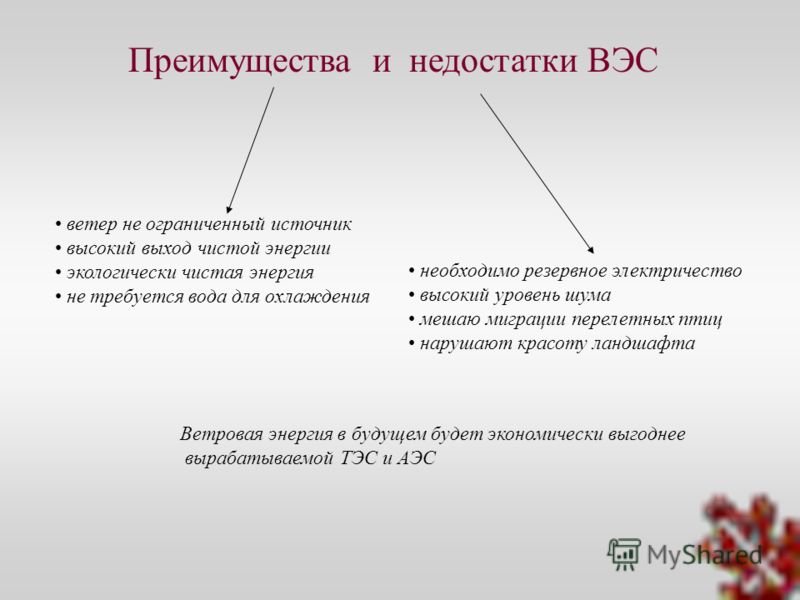 Преимущества и недостатки ВЭС

• ветер не ограниченный источник
• высокий выход чистой энергии
• экологически чистая энергия
• не требуется вода для охлаждения

• необходимо резервное электричество
• высокий уровень шума
• мешаю миграции перелетных птиц
• нарушают красоту ландшафта

Ветровая энергия в будущем будет экономически выгоднее вырабатываемой ТЭС и АЭС

MyShared